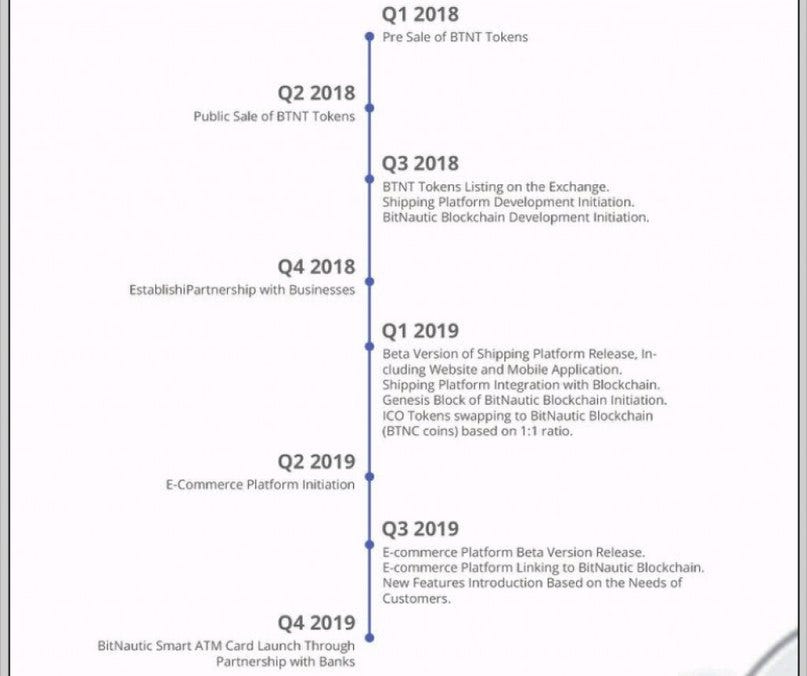 Q1 2018
Pre Sale of BTNT Tokens

Q2 2018
Public Sale of BTNT Tokens

Q3 2018
BTNT Tokens Listing on the Exchange.
Shipping Platform Development Initiation.
BitNautic Blockchain Development Initiation.

Q4 2018
EstablishiPartnership with Businesses

Q1 2019
Beta Version of Shipping Platform Release, Including Website and Mobile Application.
Shipping Platform Integration with Blockchain.
Genesis Block of BitNautic Blockchain Initiation.
ICO Tokens swapping to BitNautic Blockchain (BTNC coins) based on 1:1 ratio.

Q2 2019
E-Commerce Platform Initiation

Q3 2019
E-commerce Platform Beta Version Release.
E-commerce Platform Linking to BitNautic Blockchain.
New Features Introduction Based on the Needs of Customers.

Q4 2019
BitNautic Smart ATM Card Launch Through Partnership with Banks